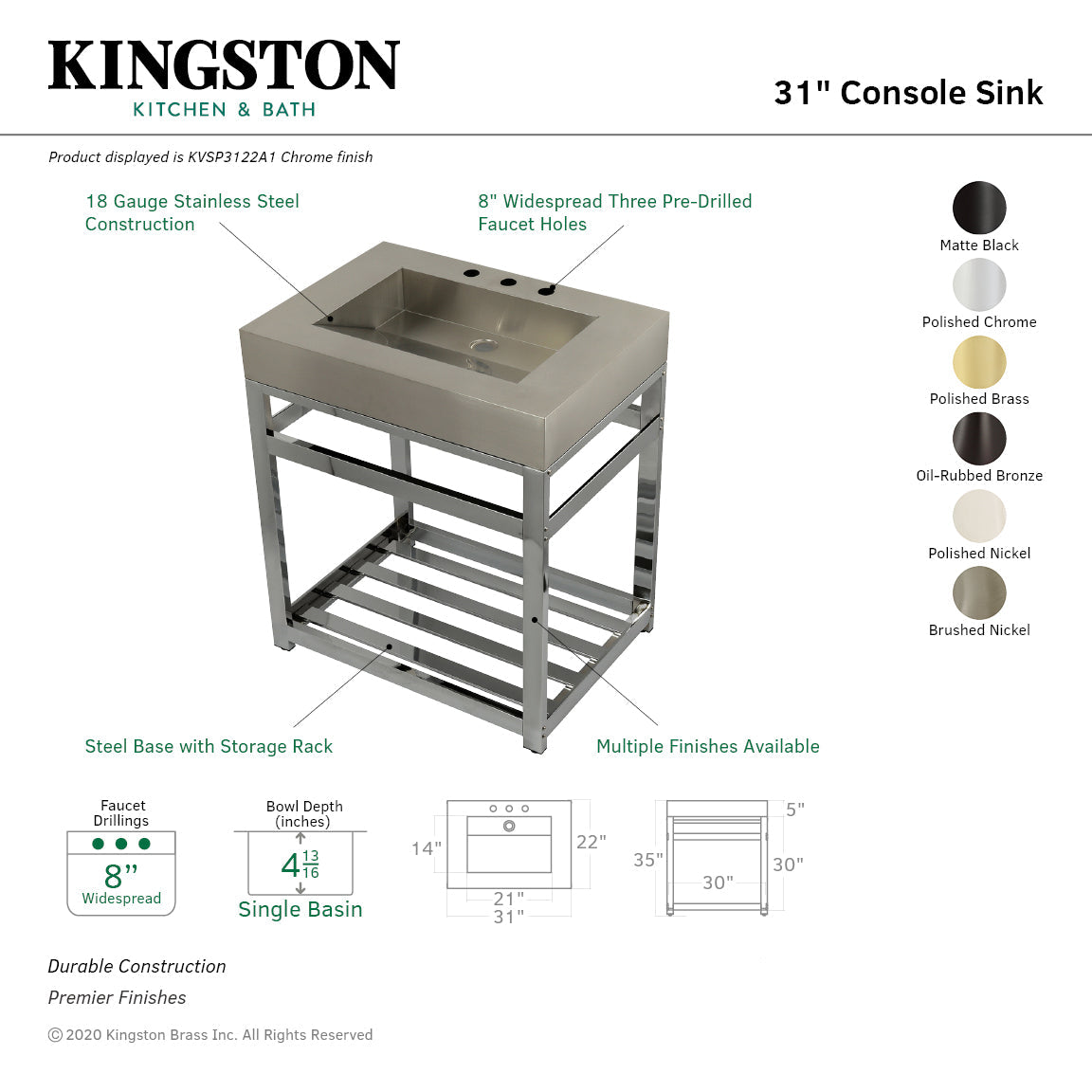 KINGSTON
KITCHEN & BATH

31" Console Sink

Product displayed is KVSP3122A1 Chrome finish

18 Gauge Stainless Steel Construction

8" Widespread Three Pre-Drilled Faucet Holes

Matte Black
Polished Chrome
Polished Brass
Oil-Rubbed Bronze
Polished Nickel
Brushed Nickel

Steel Base with Storage Rack

Multiple Finishes Available

Faucet Drillings
8"
Widespread

Bowl Depth (inches)
$4\frac{13}{16}$
Single Basin

14"
22"
21"
31"

5"
35"
30"
30"

Durable Construction
Premier Finishes

© 2020 Kingston Brass Inc. All Rights Reserved